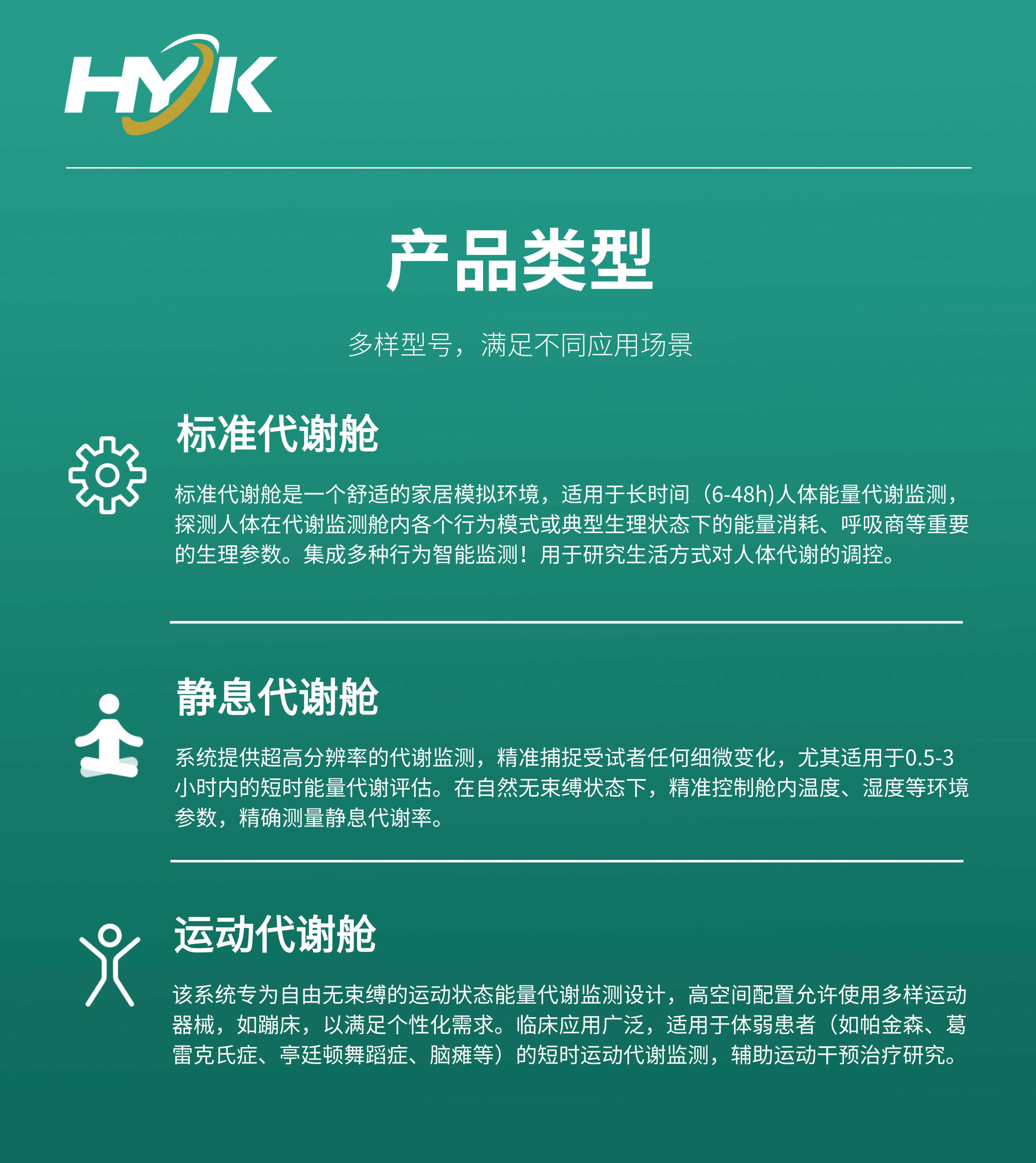 HYK

产品类型

多样型号，满足不同应用场景

标准代谢舱

标准代谢舱是一个舒适的家居模拟环境，适用于长时间（6-48h)人体能量代谢监测，探测人体在代谢监测舱内各个行为模式或典型生理状态下的能量消耗、呼吸商等重要的生理参数。集成多种行为智能监测！用于研究生活方式对人体代谢的调控。

静息代谢舱

系统提供超高分辨率的代谢监测，精准捕捉受试者任何细微变化，尤其适用于0.5-3小时内的短时能量代谢评估。在自然无束缚状态下，精准控制舱内温度、湿度等环境参数，精确测量静息代谢率。

运动代谢舱

该系统专为自由无束缚的运动状态能量代谢监测设计，高空间配置允许使用多样运动器械，如蹦床，以满足个性化需求。临床应用广泛，适用于体弱患者（如帕金森、葛雷克氏症、亨廷顿舞蹈症、脑瘫等）的短时运动代谢监测，辅助运动干预治疗研究。